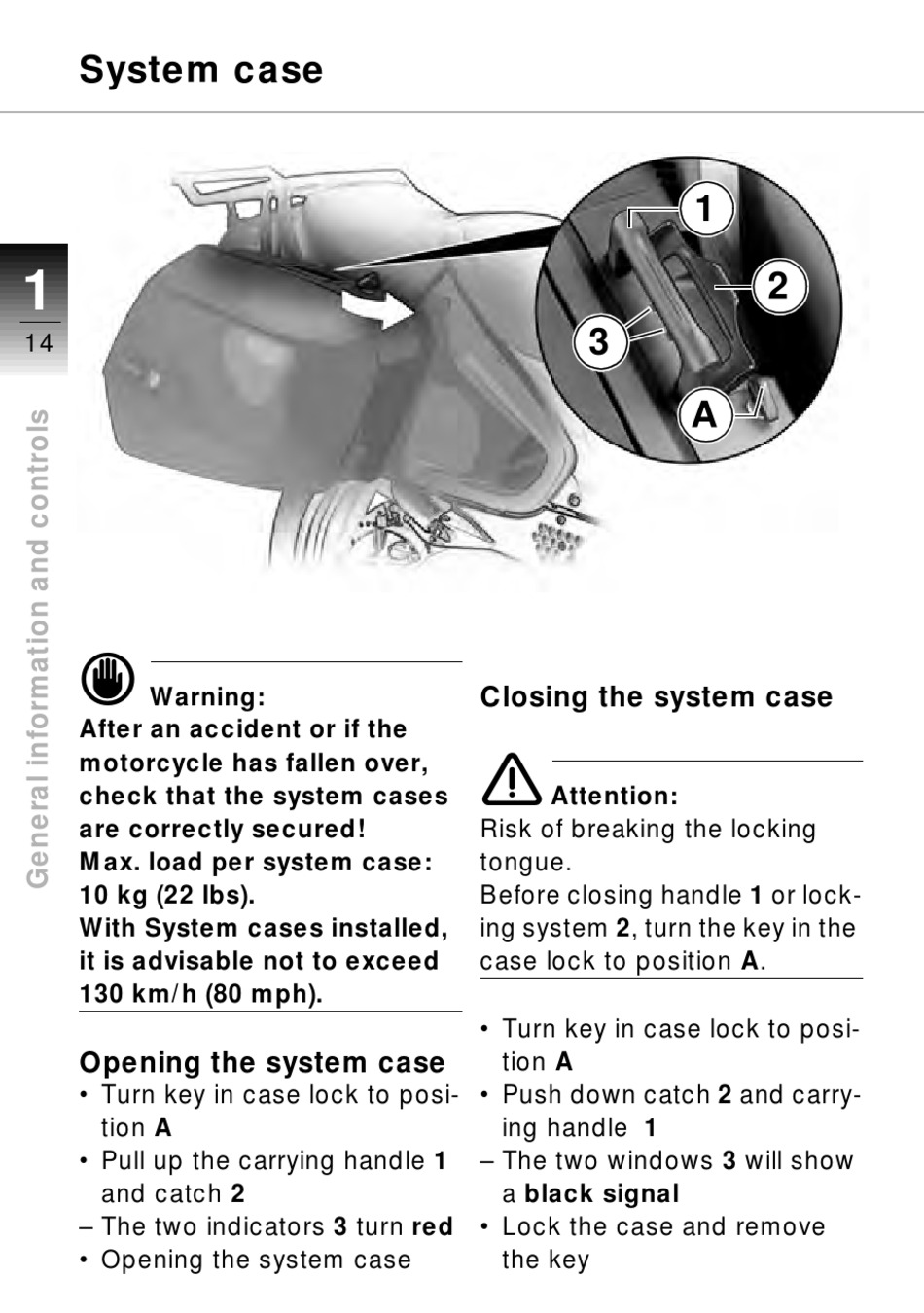 System case

1
14

General information and controls

1
2
3
A

Warning:
After an accident or if the motorcycle has fallen over, check that the system cases are correctly secured!
Max. load per system case: 10 kg (22 lbs).
With System cases installed, it is advisable not to exceed 130 km/h (80 mph).

Opening the system case
• Turn key in case lock to position A
• Pull up the carrying handle 1 and catch 2
– The two indicators 3 turn red
• Opening the system case

Closing the system case

Attention:
Risk of breaking the locking tongue.
Before closing handle 1 or locking system 2, turn the key in the case lock to position A.

• Turn key in case lock to position A
• Push down catch 2 and carrying handle 1
– The two windows 3 will show a black signal
• Lock the case and remove the key